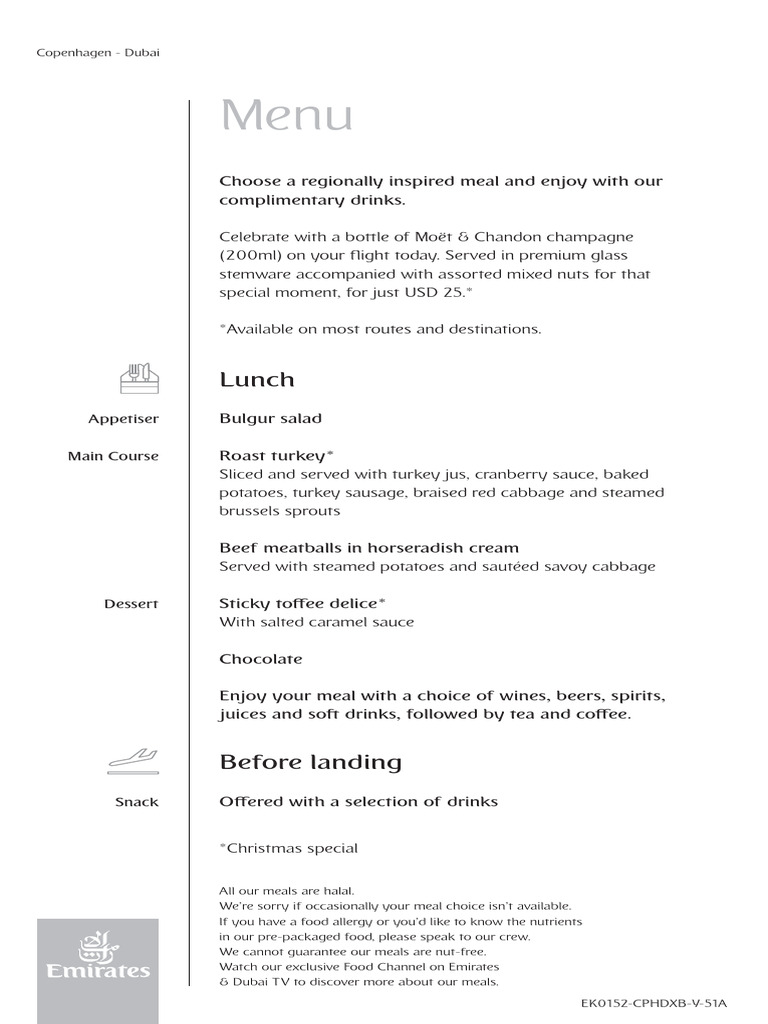 Copenhagen - Dubai

Menu

Choose a regionally inspired meal and enjoy with our complimentary drinks.

Celebrate with a bottle of Moët & Chandon champagne (200ml) on your flight today. Served in premium glass stemware accompanied with assorted mixed nuts for that special moment, for just USD 25.*

*Available on most routes and destinations.

Lunch

Appetiser
Bulgur salad

Main Course
Roast turkey*
Sliced and served with turkey jus, cranberry sauce, baked potatoes, turkey sausage, braised red cabbage and steamed brussels sprouts

Beef meatballs in horseradish cream
Served with steamed potatoes and sautéed savoy cabbage

Dessert
Sticky toffee delice*
With salted caramel sauce

Chocolate

Enjoy your meal with a choice of wines, beers, spirits, juices and soft drinks, followed by tea and coffee.

Before landing

Snack
Offered with a selection of drinks

*Christmas special

All our meals are halal.
We're sorry if occasionally your meal choice isn't available.
If you have a food allergy or you'd like to know the nutrients in our pre-packaged food, please speak to our crew.
We cannot guarantee our meals are nut-free.
Watch our exclusive Food Channel on Emirates & Dubai TV to discover more about our meals.

Emirates

EK0152-CPHDXB-V-51A